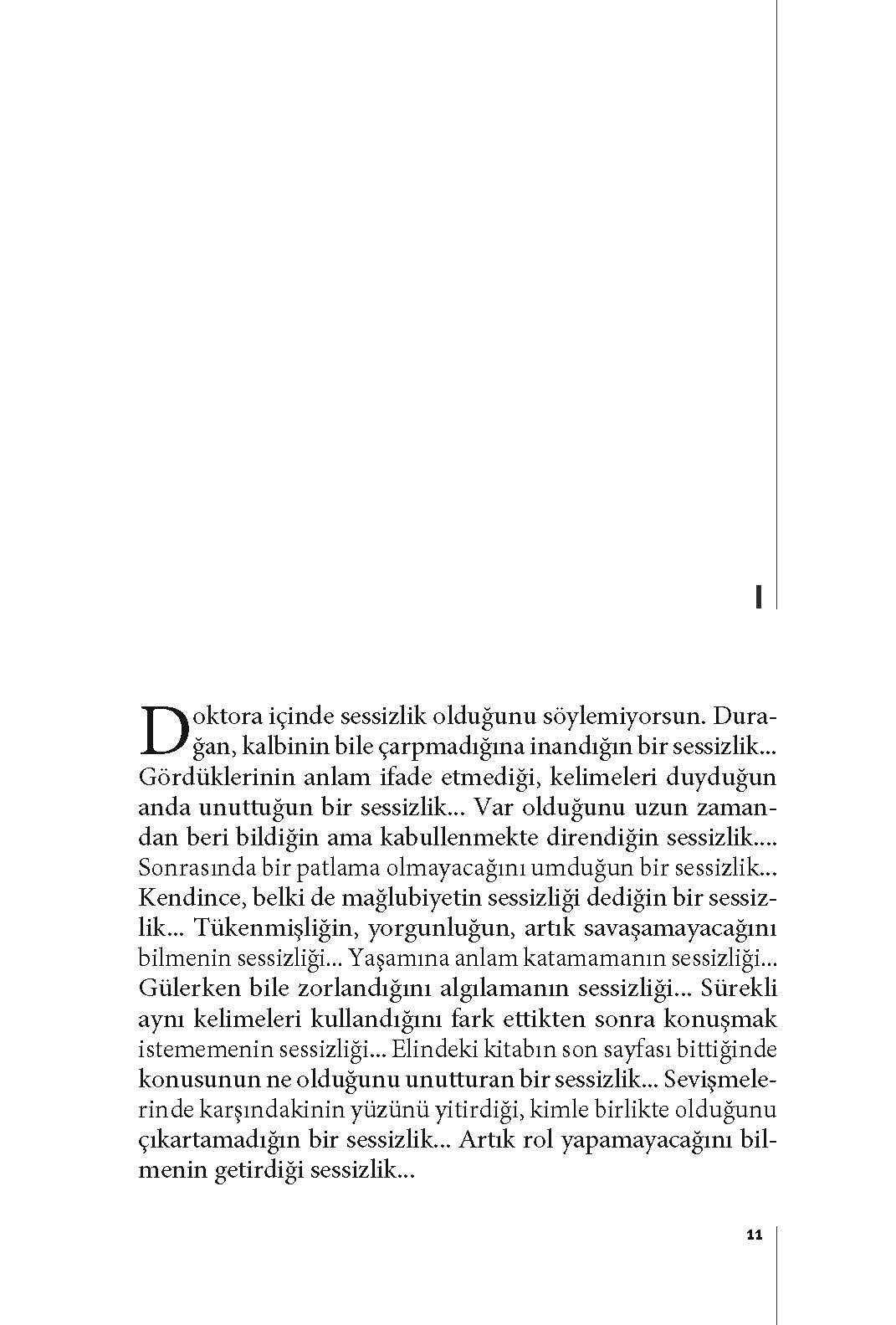 I

Doktora içinde sessizlik olduğunu söylemiyorsun. Durağan, kalbinin bile çarpmadığına inandığın bir sessizlik... Gördüklerinin anlam ifade etmediği, kelimeleri duyduğun anda unuttuğun bir sessizlik... Var olduğunu uzun zamandan beri bildiğin ama kabullenmekte direndiğin sessizlik.... Sonrasında bir patlama olmayacağını umduğun bir sessizlik... Kendince, belki de mağlubiyetin sessizliği dediğin bir sessizlik... Tükenmişliğin, yorgunluğun, artık savaşamayacağını bilmenin sessizliği... Yaşamına anlam katamamanın sessizliği... Gülerken bile zorlandığını algılamanın sessizliği... Sürekli aynı kelimeleri kullandığını fark ettikten sonra konuşmak istememenin sessizliği... Elindeki kitabın son sayfası bittiğinde konusunun ne olduğunu unutturan bir sessizlik... Sevişmelerinde karşındakinin yüzünü yitirdiği, kimle birlikte olduğunu çıkartamadığın bir sessizlik... Artık rol yapamayacağını bilmenin getirdiği sessizlik...

11